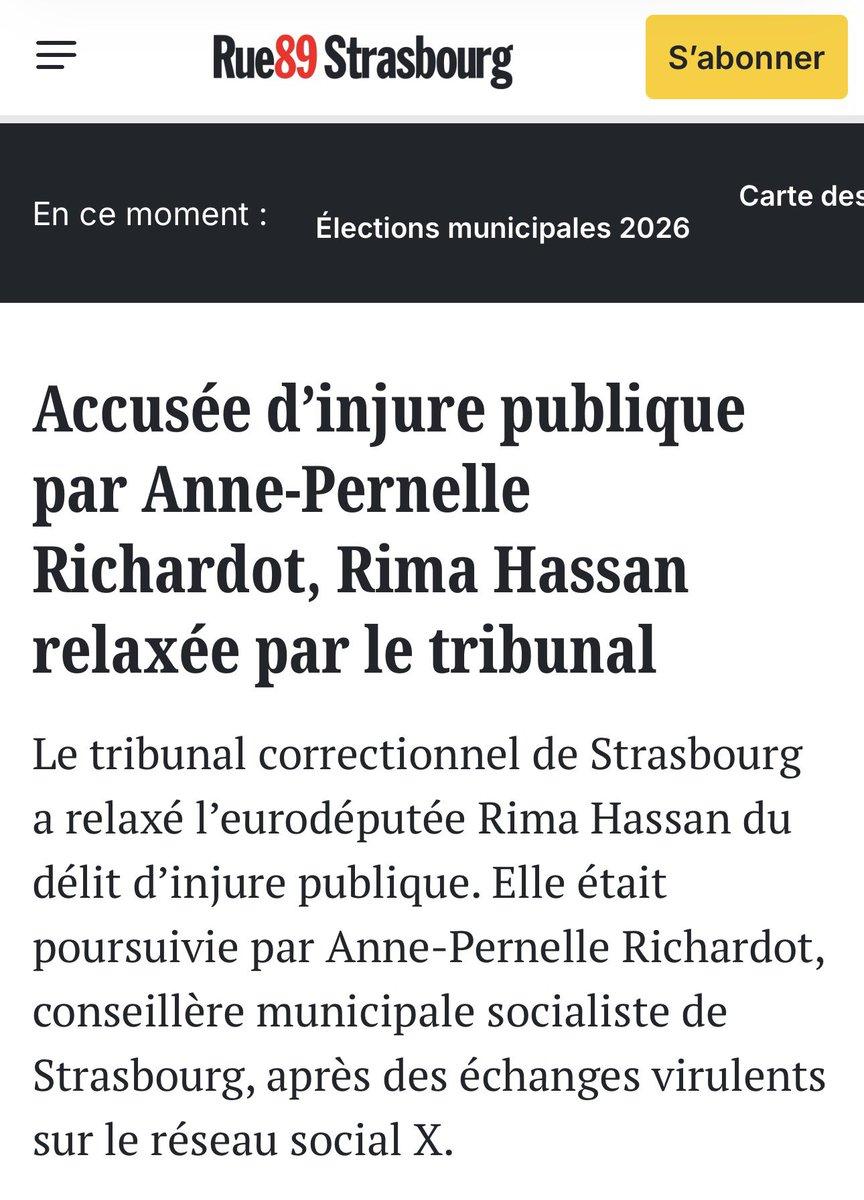 Rue89 Strasbourg

S'abonner

En ce moment :

Élections municipales 2026

Carte des

Accusée d'injure publique par Anne-Pernelle Richardot, Rima Hassan relaxée par le tribunal

Le tribunal correctionnel de Strasbourg a relaxé l'eurodéputée Rima Hassan du délit d'injure publique. Elle était poursuivie par Anne-Pernelle Richardot, conseillère municipale socialiste de Strasbourg, après des échanges virulents sur le réseau social X.